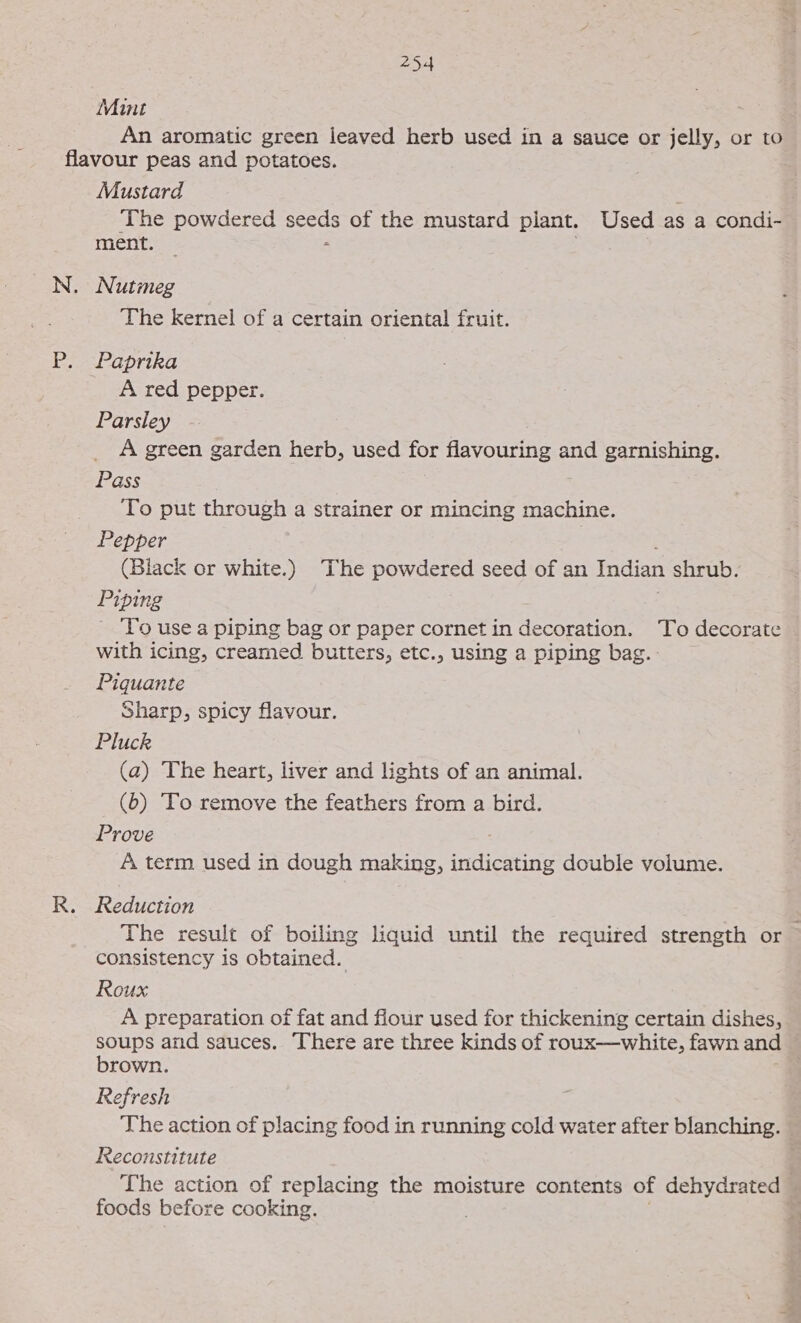 254

Mint

An aromatic green leaved herb used in a sauce or jelly, or to flavour peas and potatoes.

Mustard

The powdered seeds of the mustard plant. Used as a condiment.

N. Nutmeg

The kernel of a certain oriental fruit.

P. Paprika

A red pepper.

Parsley

A green garden herb, used for flavouring and garnishing.

Pass

To put through a strainer or mincing machine.

Pepper

(Black or white.) The powdered seed of an Indian shrub.

Piping

To use a piping bag or paper cornet in decoration. To decorate with icing, creamed butters, etc., using a piping bag.

Piquante

Sharp, spicy flavour.

Pluck

(a) The heart, liver and lights of an animal.

(b) To remove the feathers from a bird.

Prove

A term used in dough making, indicating double volume.

R. Reduction

The result of boiling liquid until the required strength or consistency is obtained.

Roux

A preparation of fat and flour used for thickening certain dishes, soups and sauces. There are three kinds of roux—white, fawn and brown.

Refresh

The action of placing food in running cold water after blanching.

Reconstitute

The action of replacing the moisture contents of dehydrated foods before cooking.